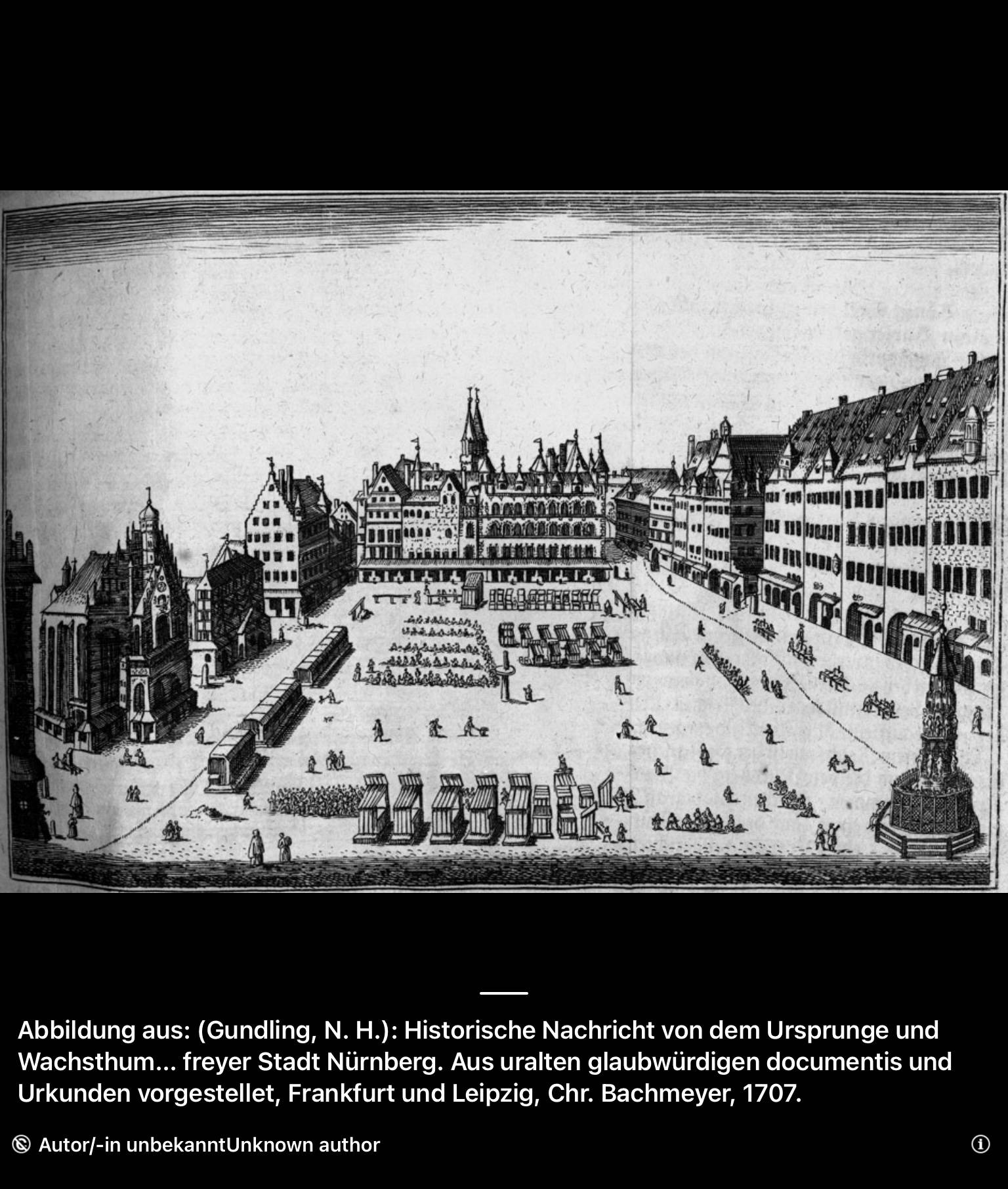 Abbildung aus: (Gundling, N. H.): Historische Nachricht von dem Ursprunge und Wachsthum... freyer Stadt Nürnberg. Aus uralten glaubwürdigen documentis und Urkunden vorgestellet, Frankfurt und Leipzig, Chr. Bachmeyer, 1707.

Autor/-in unbekanntUnknown author